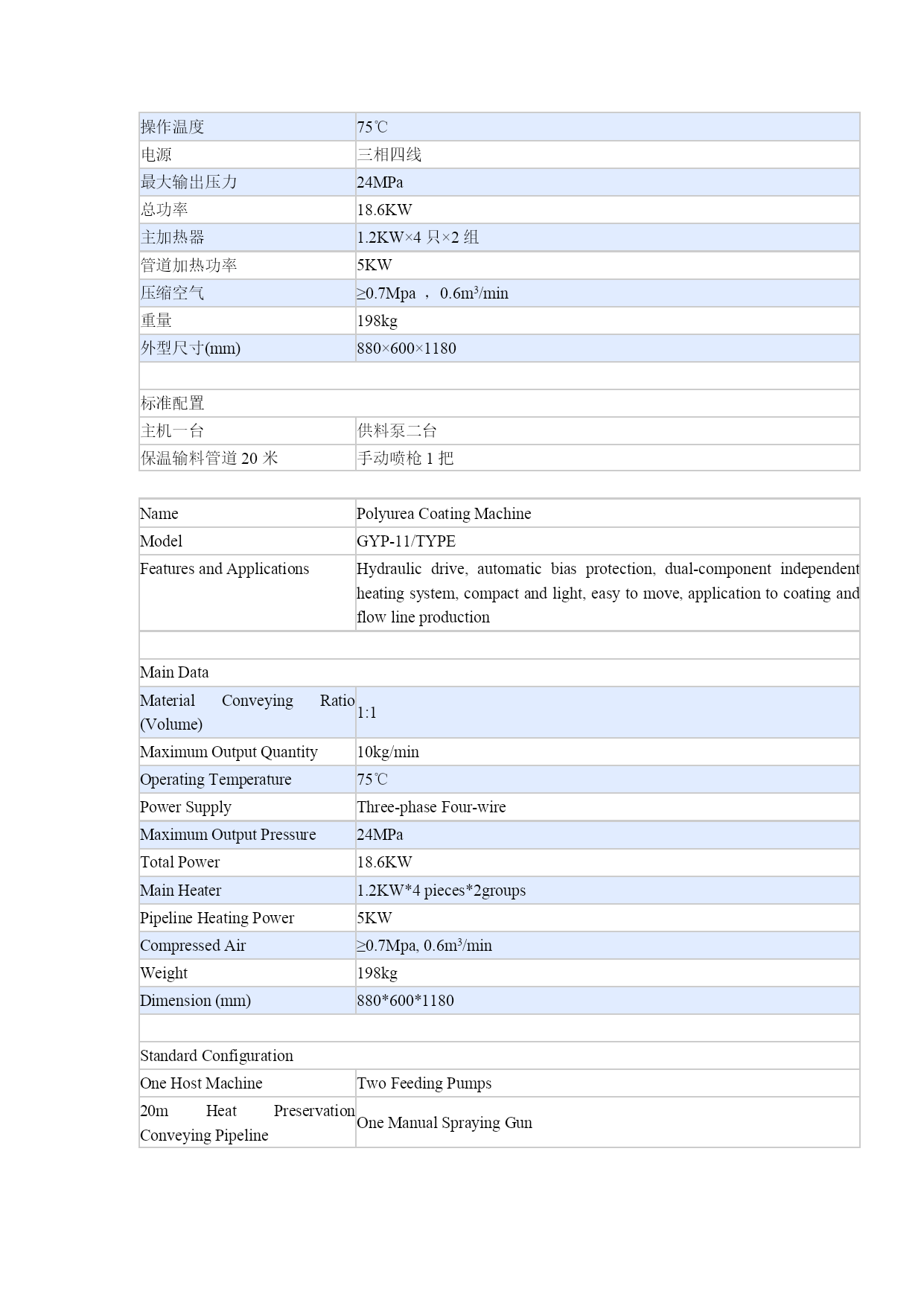 | 操作温度 | 75℃ |
|---|---|
| 电源 | 三相四线 |
| 最大输出压力 | 24MPa |
| 总功率 | 18.6KW |
| 主加热器 | 1.2KW×4 只×2 组 |
| 管道加热功率 | 5KW |
| 压缩空气 | ≥0.7Mpa ， 0.6m$^3$/min |
| 重量 | 198kg |
| 外型尺寸(mm) | 880×600×1180 |
| | |
| 标准配置 | |
| 主机一台 | 供料泵二台 |
| 保温输料管道 20 米 | 手动喷枪 1 把 |

| Name | Polyurea Coating Machine |
|---|---|
| Model | GYP-11/TYPE |
| Features and Applications | Hydraulic drive, automatic bias protection, dual-component independent heating system, compact and light, easy to move, application to coating and flow line production |
| | |
| Main Data | |
| Material Conveying Ratio (Volume) | 1:1 |
| Maximum Output Quantity | 10kg/min |
| Operating Temperature | 75℃ |
| Power Supply | Three-phase Four-wire |
| Maximum Output Pressure | 24MPa |
| Total Power | 18.6KW |
| Main Heater | 1.2KW*4 pieces*2groups |
| Pipeline Heating Power | 5KW |
| Compressed Air | ≥0.7Mpa, 0.6m$^3$/min |
| Weight | 198kg |
| Dimension (mm) | 880*600*1180 |
| | |
| Standard Configuration | |
| One Host Machine | Two Feeding Pumps |
| 20m Heat Preservation Conveying Pipeline | One Manual Spraying Gun |